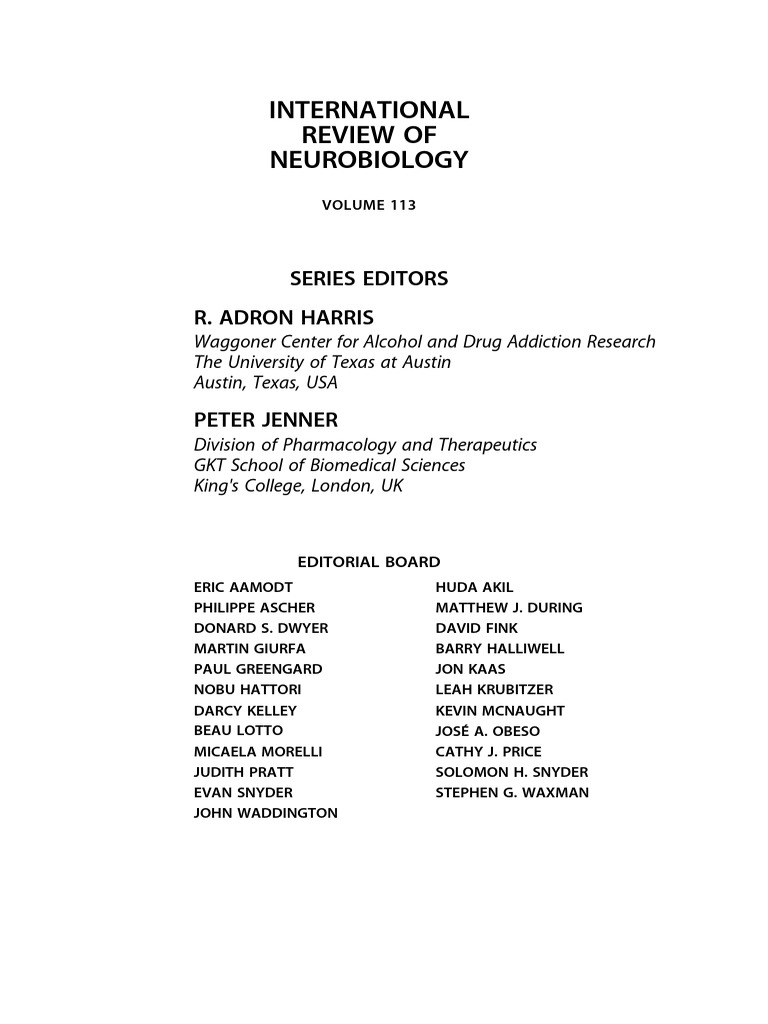 INTERNATIONAL
REVIEW OF
NEUROBIOLOGY

VOLUME 113

SERIES EDITORS

R. ADRON HARRIS
Waggoner Center for Alcohol and Drug Addiction Research
The University of Texas at Austin
Austin, Texas, USA

PETER JENNER
Division of Pharmacology and Therapeutics
GKT School of Biomedical Sciences
King's College, London, UK

EDITORIAL BOARD

ERIC AAMODT
PHILIPPE ASCHER
DONARD S. DWYER
MARTIN GIURFA
PAUL GREENGARD
NOBU HATTORI
DARCY KELLEY
BEAU LOTTO
MICAELA MORELLI
JUDITH PRATT
EVAN SNYDER
JOHN WADDINGTON

HUDA AKIL
MATTHEW J. DURING
DAVID FINK
BARRY HALLIWELL
JON KAAS
LEAH KRUBITZER
KEVIN MCNAUGHT
JOSÉ A. OBESO
CATHY J. PRICE
SOLOMON H. SNYDER
STEPHEN G. WAXMAN